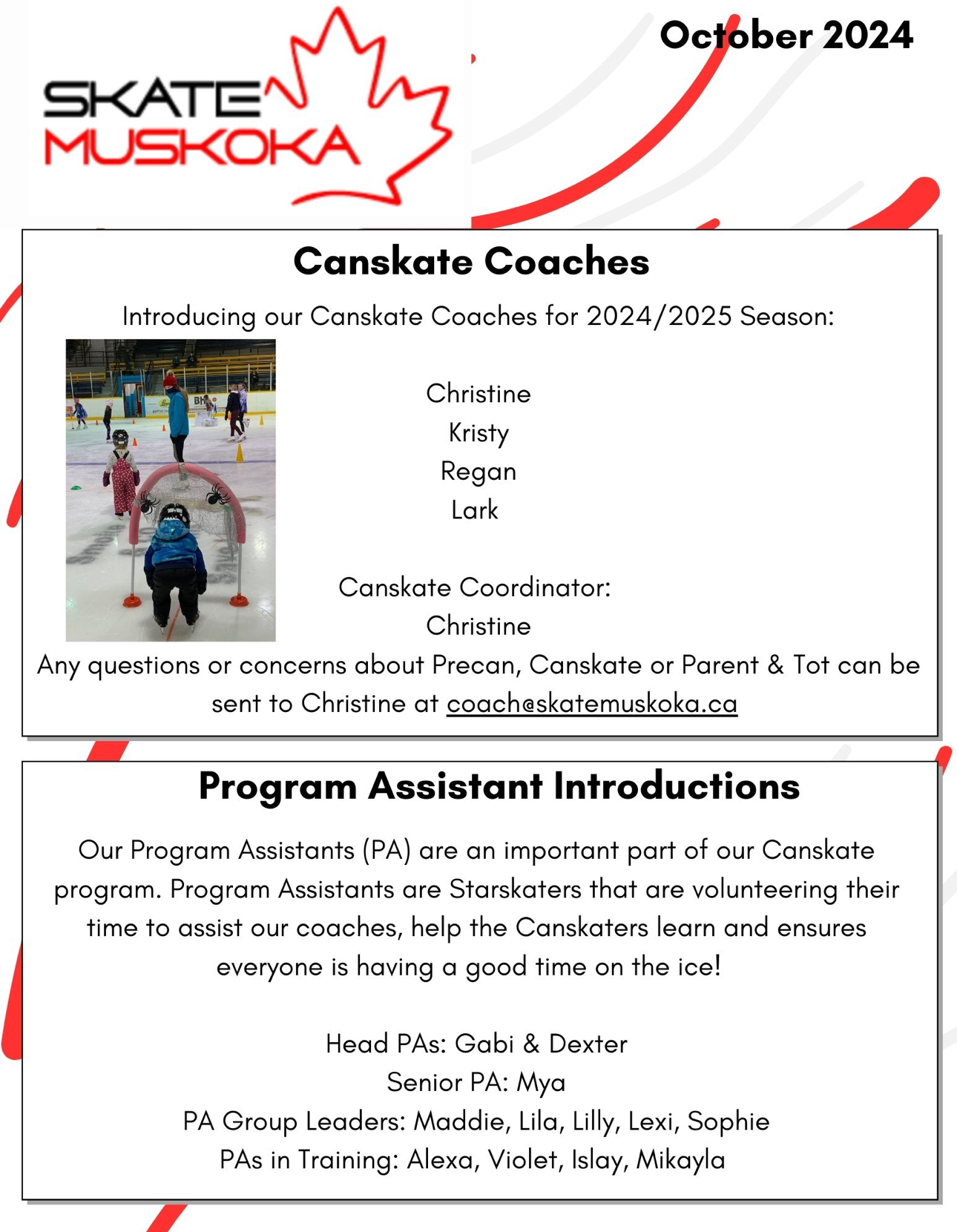 SKATE MUSKOKA

October 2024

Canskate Coaches

Introducing our Canskate Coaches for 2024/2025 Season:

Christine
Kristy
Regan
Lark

Canskate Coordinator:
Christine

Any questions or concerns about Precan, Canskate or Parent & Tot can be sent to Christine at coach@skatemuskoka.ca

Program Assistant Introductions

Our Program Assistants (PA) are an important part of our Canskate program. Program Assistants are Starskaters that are volunteering their time to assist our coaches, help the Canskaters learn and ensures everyone is having a good time on the ice!

Head PAs: Gabi & Dexter
Senior PA: Mya
PA Group Leaders: Maddie, Lila, Lilly, Lexi, Sophie
PAs in Training: Alexa, Violet, Islay, Mikayla